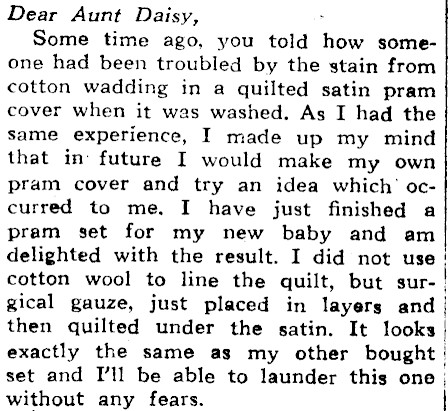 Dear Aunt Daisy,

Some time ago, you told how someone had been troubled by the stain from cotton wadding in a quilted satin pram cover when it was washed. As I had the same experience, I made up my mind that in future I would make my own pram cover and try an idea which occurred to me. I have just finished a pram set for my new baby and am delighted with the result. I did not use cotton wool to line the quilt, but surgical gauze, just placed in layers and then quilted under the satin. It looks exactly the same as my other bought set and I'll be able to launder this one without any fears.